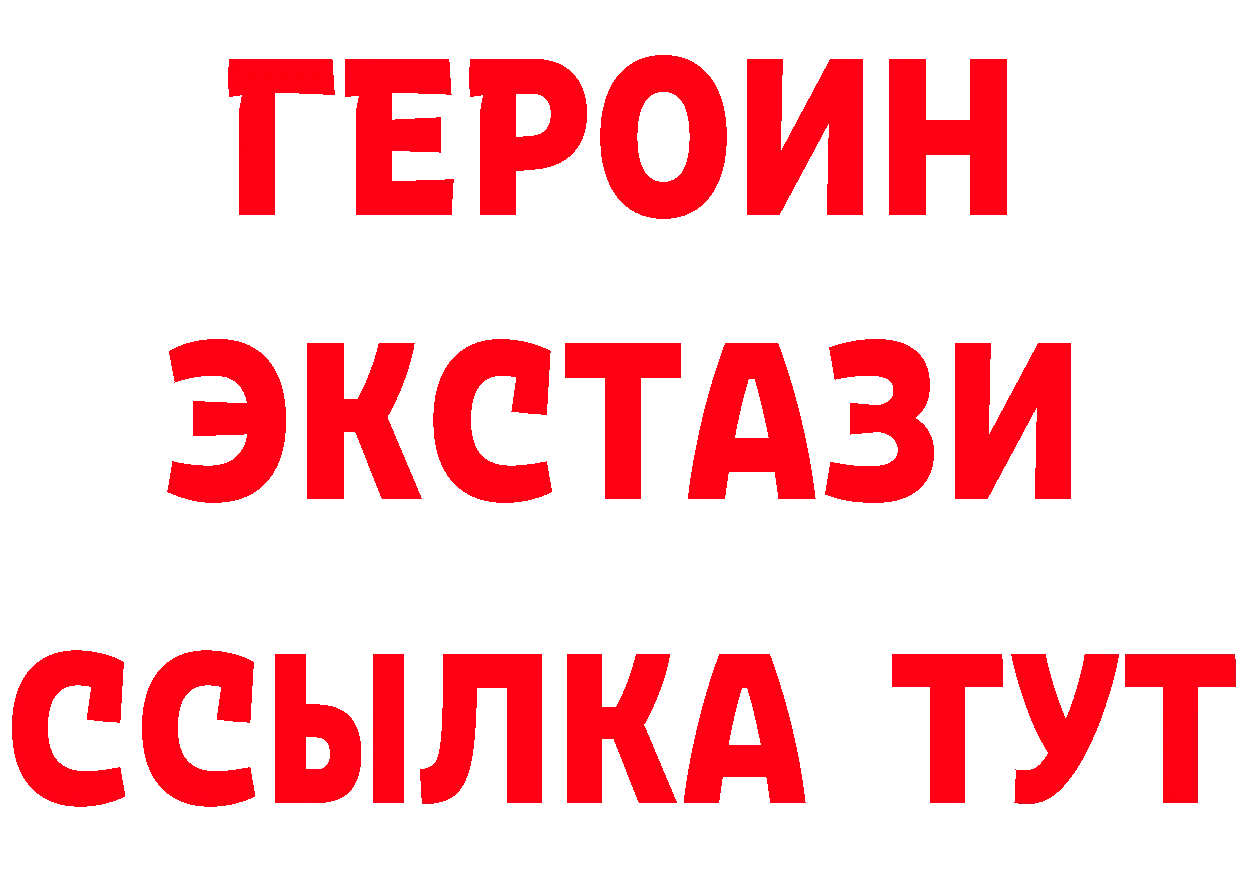 ГЕРОИН ЭКСТАЗИ ССЫЛКА ТУТ